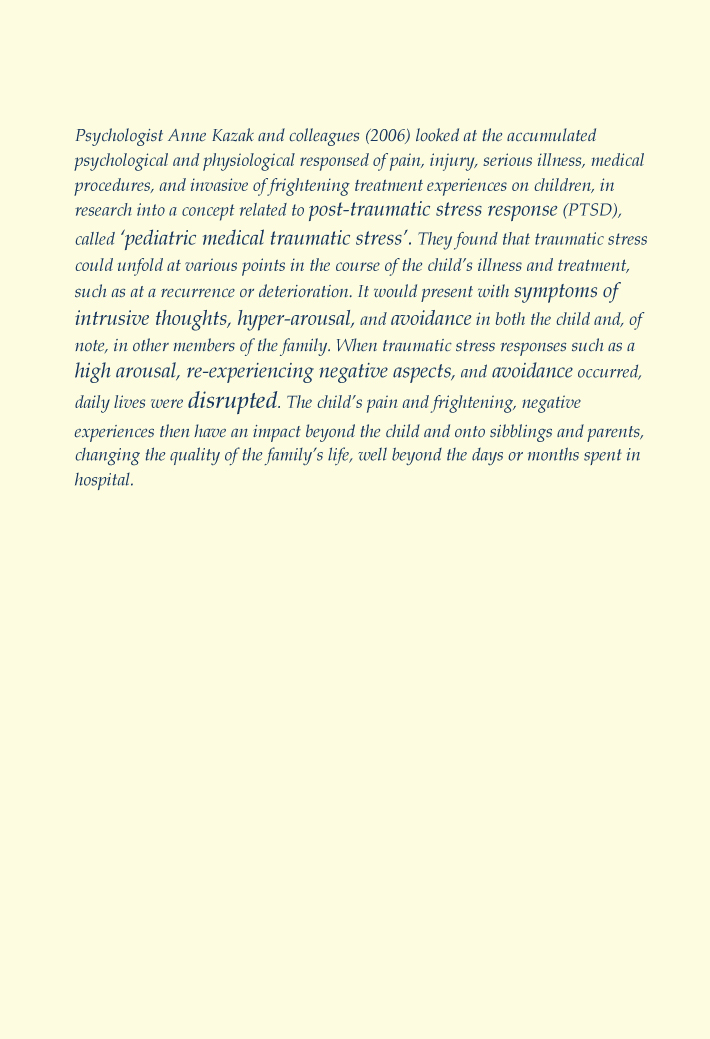 Psychologist Anne Kazak and colleagues (2006) looked at the accumulated psychological and physiological responsed of pain, injury, serious illness, medical procedures, and invasive of frightening treatment experiences on children, in research into a concept related to post-traumatic stress response (PTSD), called 'pediatric medical traumatic stress'. They found that traumatic stress could unfold at various points in the course of the child's illness and treatment, such as at a recurrence or deterioration. It would present with symptoms of intrusive thoughts, hyper-arousal, and avoidance in both the child and, of note, in other members of the family. When traumatic stress responses such as a high arousal, re-experiencing negative aspects, and avoidance occurred, daily lives were disrupted. The child's pain and frightening, negative experiences then have an impact beyond the child and onto sibblings and parents, changing the quality of the family's life, well beyond the days or months spent in hospital.